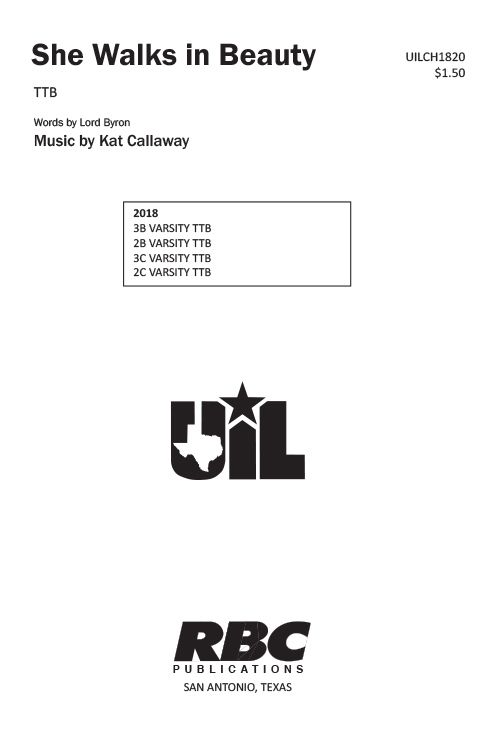 She Walks in Beauty

UILCH1820
$1.50

TTB

Words by Lord Byron

Music by Kat Callaway

2018
3B VARSITY TTB
2B VARSITY TTB
3C VARSITY TTB
2C VARSITY TTB

UIL

RBC
PUBLICATIONS
SAN ANTONIO, TEXAS